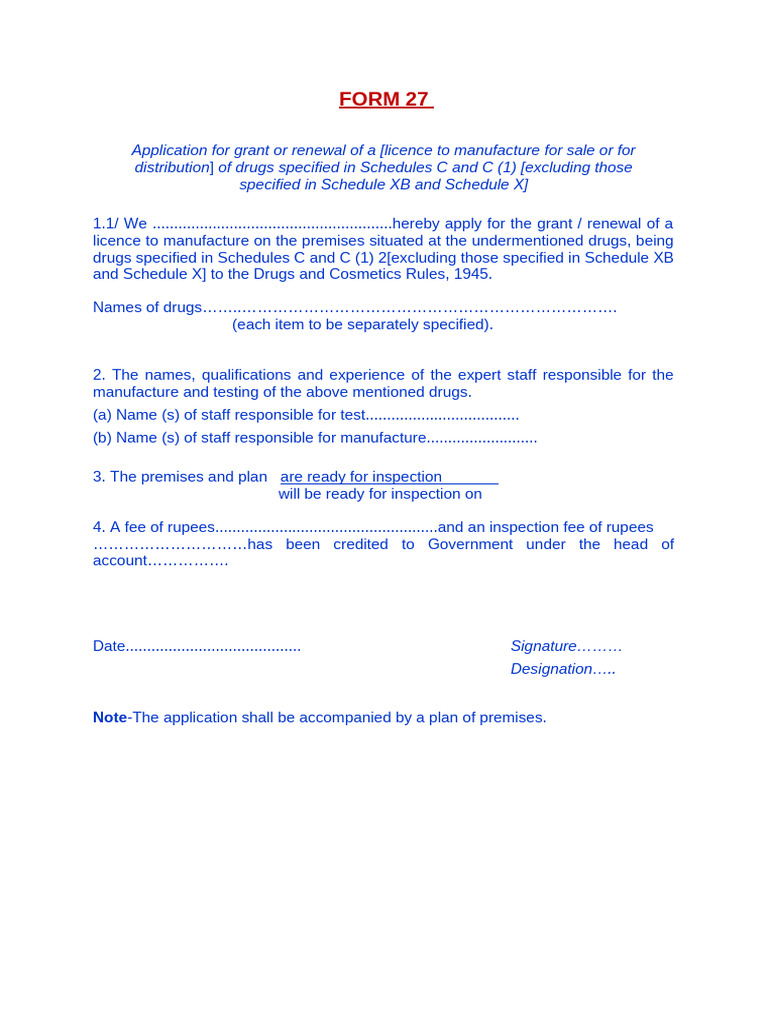 FORM 27

Application for grant or renewal of a [licence to manufacture for sale or for distribution] of drugs specified in Schedules C and C (1) [excluding those specified in Schedule XB and Schedule X]

1.1/ We ____hereby apply for the grant / renewal of a licence to manufacture on the premises situated at the undermentioned drugs, being drugs specified in Schedules C and C (1) 2[excluding those specified in Schedule XB and Schedule X] to the Drugs and Cosmetics Rules, 1945.

Names of drugs____
(each item to be separately specified).

2. The names, qualifications and experience of the expert staff responsible for the manufacture and testing of the above mentioned drugs.

(a) Name (s) of staff responsible for test____

(b) Name (s) of staff responsible for manufacture____

3. The premises and plan are ready for inspection
will be ready for inspection on

4. A fee of rupees____and an inspection fee of rupees ____has been credited to Government under the head of account____

Date____

Signature____
Designation____

Note-The application shall be accompanied by a plan of premises.